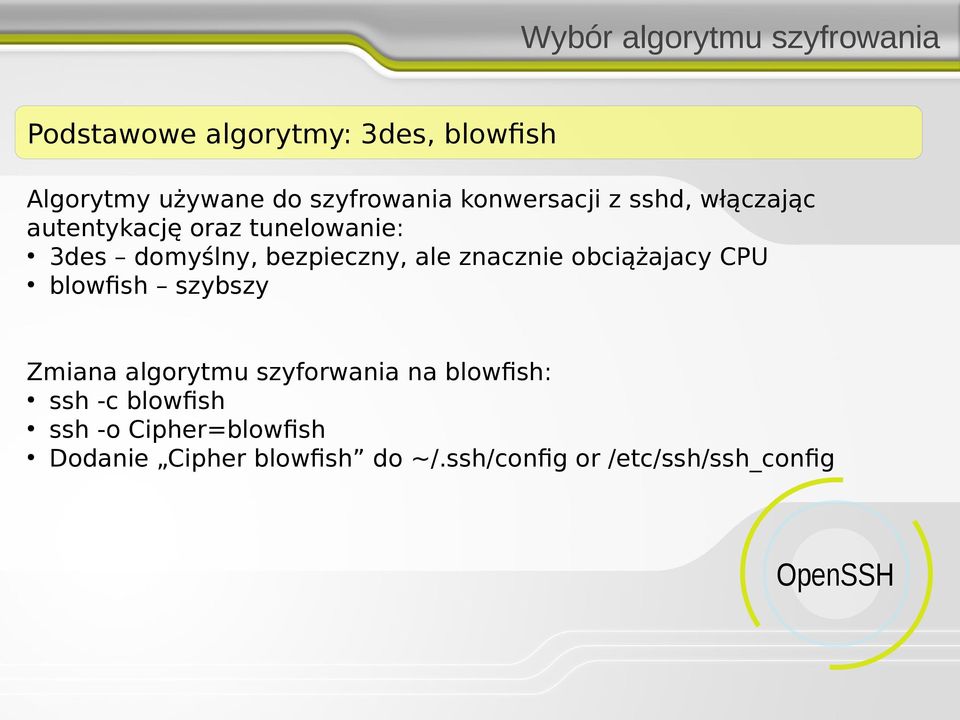 Wybór algorytmu szyfrowania

Podstawowe algorytmy: 3des, blowfish

Algorytmy używane do szyfrowania konwersacji z sshd, włączając autentykację oraz tunelowanie:
• 3des – domyślny, bezpieczny, ale znacznie obciążajacy CPU
• blowfish – szybszy

Zmiana algorytmu szyforwania na blowfish:
• ssh -c blowfish
• ssh -o Cipher=blowfish
• Dodanie „Cipher blowfish” do ~/.ssh/config or /etc/ssh/ssh_config

OpenSSH